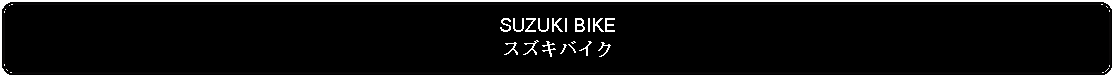 SUZUKI BIKE
スズキバイク